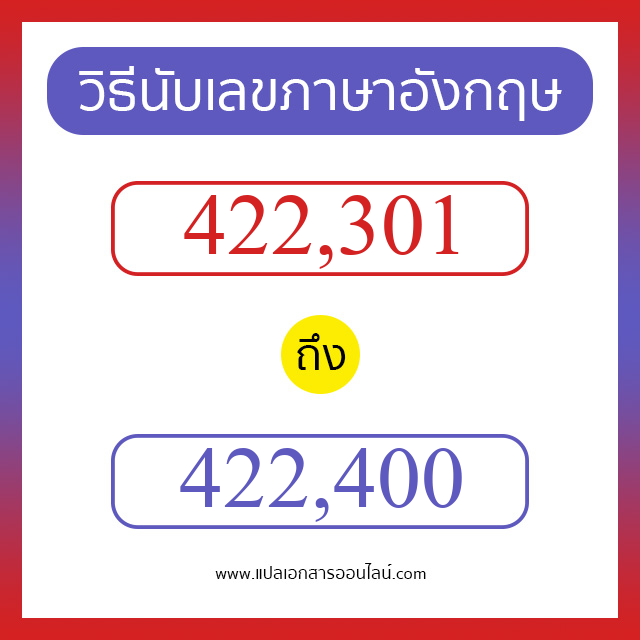 วิธีนับเลขภาษาอังกฤษ

422,301

ถึง

422,400

www.แปลเอกสารออนไลน์.com